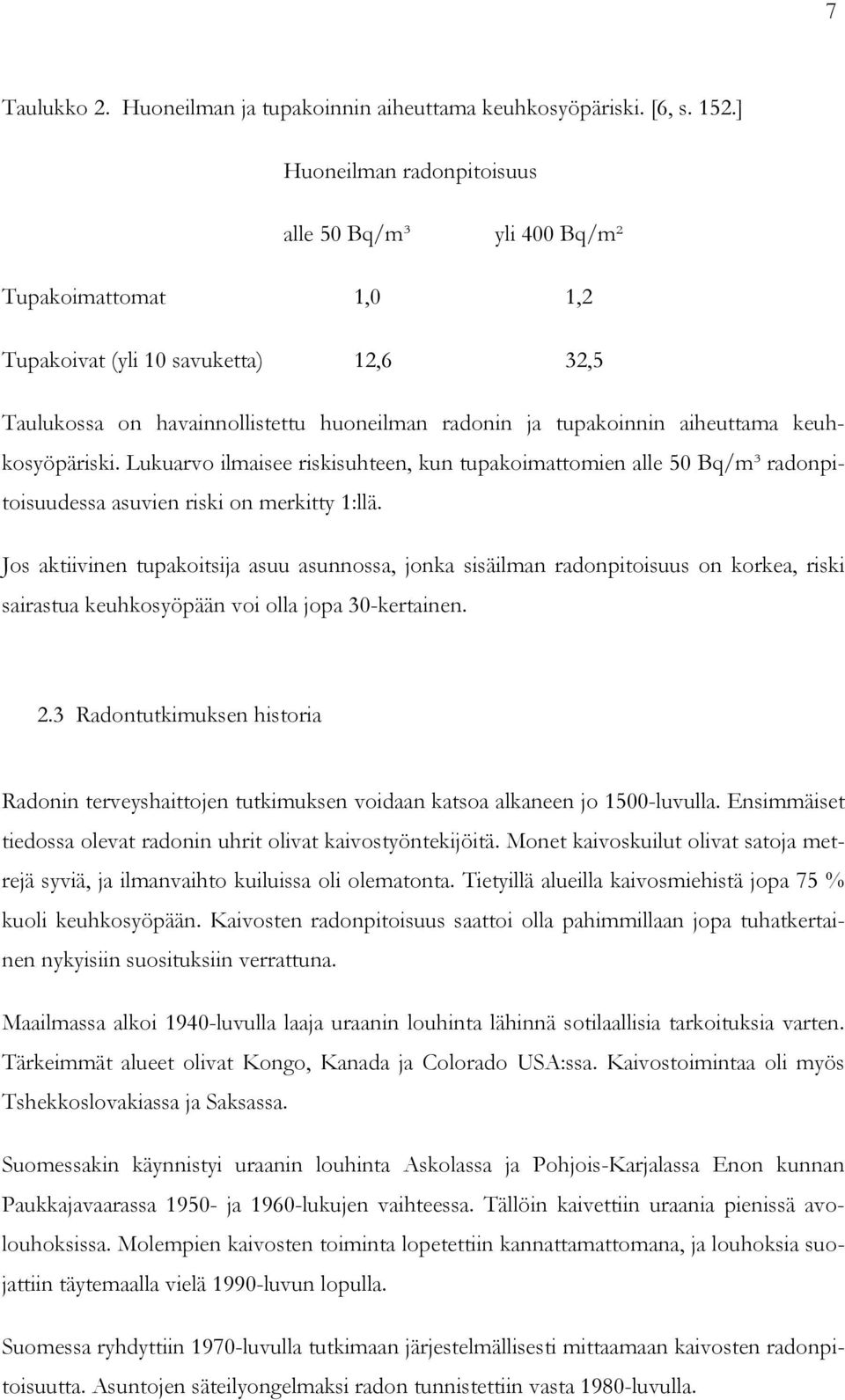 7

Taulukko 2. Huoneilman ja tupakoinnin aiheuttama keuhkosyöpäriski. [6, s. 152.]

| | Huoneilman radonpitoisuus | |
|---|---|---|
| | alle 50 Bq/m$^3$ | yli 400 Bq/m$^2$ |
| Tupakoimattomat | 1,0 | 1,2 |
| Tupakoivat (yli 10 savuketta) | 12,6 | 32,5 |

Taulukossa on havainnollistettu huoneilman radonin ja tupakoinnin aiheuttama keuhkosyöpäriski. Lukuarvo ilmaisee riskisuhteen, kun tupakoimattomien alle 50 Bq/m$^3$ radonpitoisuudessa asuvien riski on merkitty 1:llä.

Jos aktiivinen tupakoitsija asuu asunnossa, jonka sisäilman radonpitoisuus on korkea, riski sairastua keuhkosyöpään voi olla jopa 30-kertainen.

2.3 Radontutkimuksen historia

Radonin terveyshaittojen tutkimuksen voidaan katsoa alkaneen jo 1500-luvulla. Ensimmäiset tiedossa olevat radonin uhrit olivat kaivostyöntekijöitä. Monet kaivoskuilut olivat satoja metrejä syviä, ja ilmanvaihto kuiluissa oli olematonta. Tietyillä alueilla kaivosmiehistä jopa 75 % kuoli keuhkosyöpään. Kaivosten radonpitoisuus saattoi olla pahimmillaan jopa tuhatkertainen nykyisiin suosituksiin verrattuna.

Maailmassa alkoi 1940-luvulla laaja uraanin louhinta lähinnä sotilaallisia tarkoituksia varten. Tärkeimmät alueet olivat Kongo, Kanada ja Colorado USA:ssa. Kaivostoimintaa oli myös Tshekkoslovakiassa ja Saksassa.

Suomessakin käynnistyi uraanin louhinta Askolassa ja Pohjois-Karjalassa Enon kunnan Paukkajavaarassa 1950- ja 1960-lukujen vaihteessa. Tällöin kaivettiin uraania pienissä avolouhoksissa. Molempien kaivosten toiminta lopetettiin kannattamattomana, ja louhoksia suojattiin täytemaalla vielä 1990-luvun lopulla.

Suomessa ryhdyttiin 1970-luvulla tutkimaan järjestelmällisesti mittaamaan kaivosten radonpitoisuutta. Asuntojen säteilyongelmaksi radon tunnistettiin vasta 1980-luvulla.